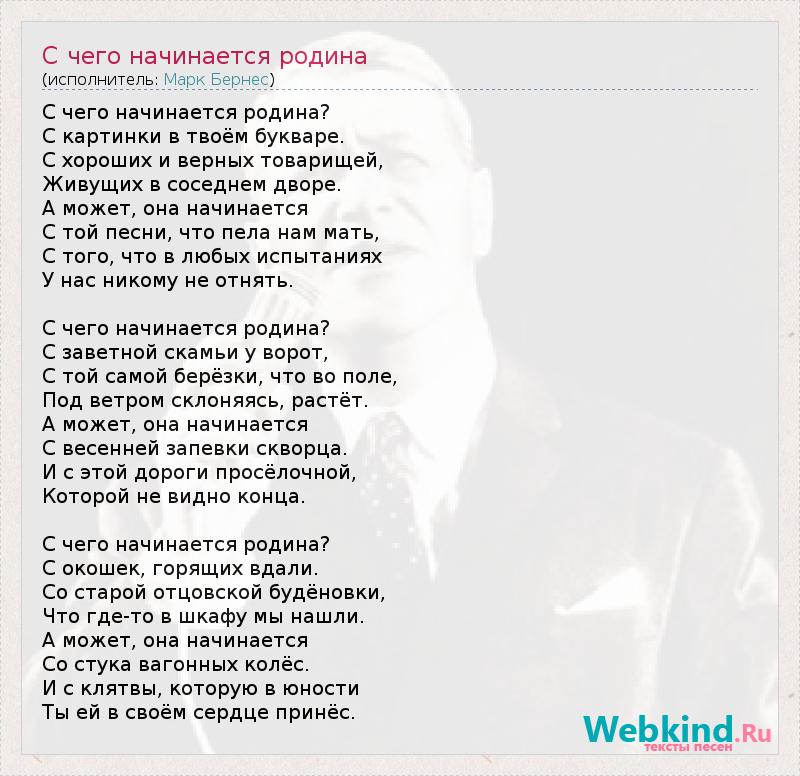 С чего начинается родина
(исполнитель: Марк Бернес)

С чего начинается родина?
С картинки в твоём букваре.
С хороших и верных товарищей,
Живущих в соседнем дворе.
А может, она начинается
С той песни, что пела нам мать,
С того, что в любых испытаниях
У нас никому не отнять.

С чего начинается родина?
С заветной скамьи у ворот,
С той самой берёзки, что во поле,
Под ветром склоняясь, растёт.
А может, она начинается
С весенней запевки скворца.
И с этой дороги просёлочной,
Которой не видно конца.

С чего начинается родина?
С окошек, горящих вдали.
Со старой отцовской будёновки,
Что где-то в шкафу мы нашли.
А может, она начинается
Со стука вагонных колёс.
И с клятвы, которую в юности
Ты ей в своём сердце принёс.

Webkind.Ru
тексты песен